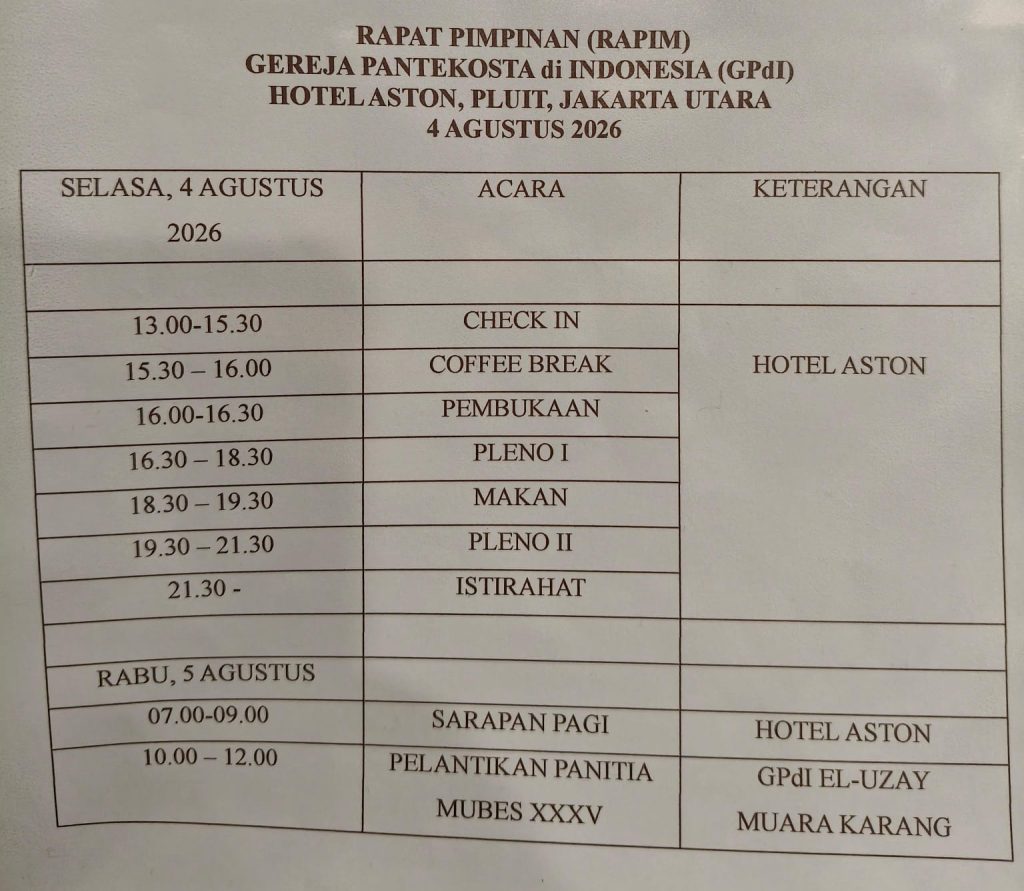 RAPAT PIMPINAN (RAPIM)
GEREJA PANTEKOSTA di INDONESIA (GPdI)
HOTEL ASTON, PLUIT, JAKARTA UTARA
4 AGUSTUS 2026

| SELASA, 4 AGUSTUS 2026 | ACARA | KETERANGAN |
|---|---|---|
| | | |
| 13.00-15.30 | CHECK IN | HOTEL ASTON |
| 15.30 – 16.00 | COFFEE BREAK | |
| 16.00-16.30 | PEMBUKAAN | |
| 16.30 – 18.30 | PLENO I | |
| 18.30 – 19.30 | MAKAN | |
| 19.30 – 21.30 | PLENO II | |
| 21.30 - | ISTIRAHAT | |
| | | |
| RABU, 5 AGUSTUS | | |
| 07.00-09.00 | SARAPAN PAGI | HOTEL ASTON |
| 10.00 – 12.00 | PELANTIKAN PANITIA MUBES XXXV | GPdI EL-UZAY MUARA KARANG |